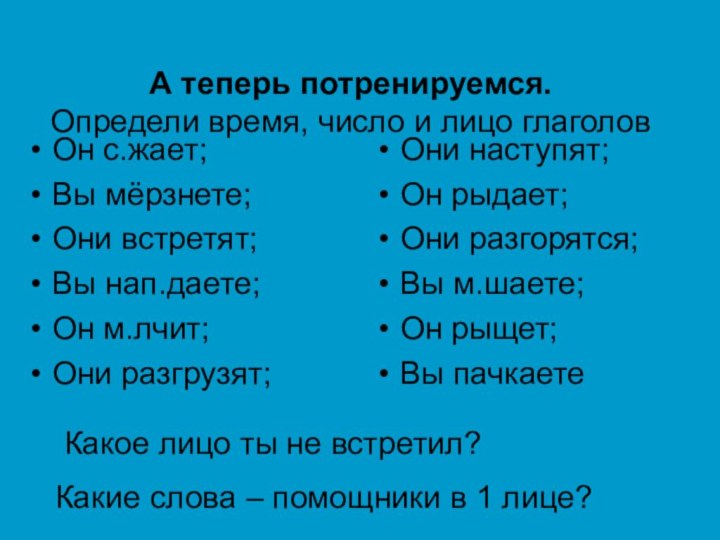 А теперь потренируемся.

Определи время, число и лицо глаголов

• Он с.жает;
• Вы мёрзнете;
• Они встретят;
• Вы нап.даете;
• Он м.лчит;
• Они разгрузят;

• Они наступят;
• Он рыдает;
• Они разгорятся;
• Вы м.шаете;
• Он рыщет;
• Вы пачкаете

Какое лицо ты не встретил?

Какие слова – помощники в 1 лице?